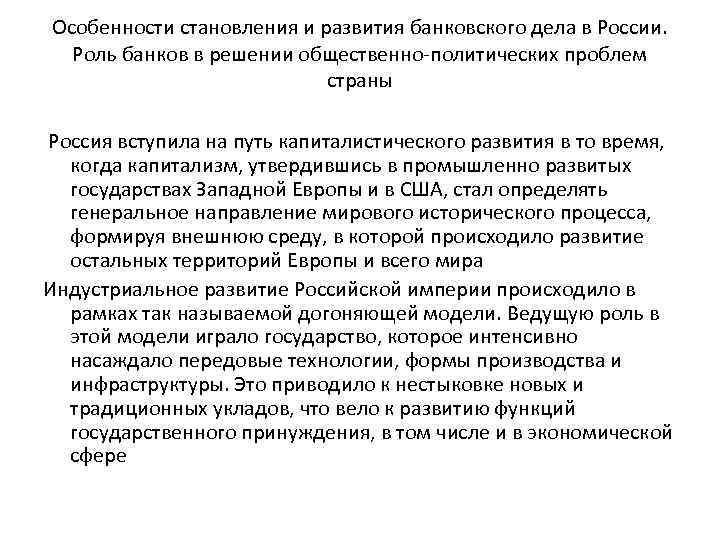 Особенности становления и развития банковского дела в России. Роль банков в решении общественно-политических проблем страны

Россия вступила на путь капиталистического развития в то время, когда капитализм, утвердившись в промышленно развитых государствах Западной Европы и в США, стал определять генеральное направление мирового исторического процесса, формируя внешнюю среду, в которой происходило развитие остальных территорий Европы и всего мира

Индустриальное развитие Российской империи происходило в рамках так называемой догоняющей модели. Ведущую роль в этой модели играло государство, которое интенсивно насаждало передовые технологии, формы производства и инфраструктуры. Это приводило к нестыковке новых и традиционных укладов, что вело к развитию функций государственного принуждения, в том числе и в экономической сфере